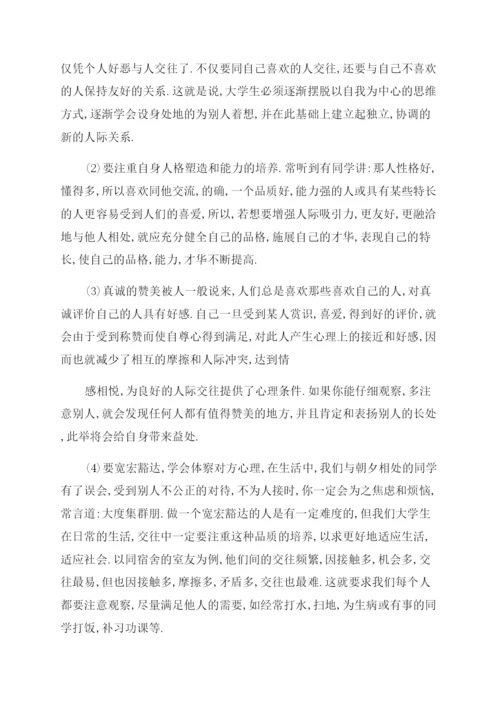 仅凭个人好恶与人交往了.不仅要同自己喜欢的人交往,还要与自己不喜欢的人保持友好的关系.这就是说,大学生必须逐渐摆脱以自我为中心的思维方式,逐渐学会设身处地的为别人着想,并在此基础上建立起独立,协调的新的人际关系.

⑵要注重自身人格塑造和能力的培养.常听到有同学讲:那人性格好,懂得多,所以喜欢同他交流,的确,一个品质好,能力强的人或具有某些特长的人更容易受到人们的喜爱,所以,若想要增强人际吸引力,更友好,更融洽地与他人相处,就应充分健全自己的品格,施展自己的才华,表现自己的特长,使自己的品格,能力,才华不断提高.

⑶真诚的赞美被人一般说来,人们总是喜欢那些喜欢自己的人,对真诚评价自己的人具有好感.自己一旦受到某人赏识,喜爱,得到好的评价,就会由于受到称赞而使自尊心得到满足,对此人产生心理上的接近和好感,因而也就减少了相互的摩擦和人际冲突,达到情

感相悦,为良好的人际交往提供了心理条件.如果你能仔细观察,多注意别人,就会发现任何人都有值得赞美的地方,并且肯定和表扬别人的长处,此举将会给自身带来益处.

⑷要宽宏豁达,学会体察对方心理,在生活中,我们与朝夕相处的同学有了误会,受到别人不公正的对待,不为人接时,你一定会为之焦虑和烦恼,常言道:大度集群朋.做一个宽宏豁达的人是有一定难度的,但我们大学生在日常的生活,交往中一定要注重这种品质的培养,以求更好地适应生活,适应社会.以同宿舍的室友为例,他们间的交往频繁,因接触多,机会多,交往最易,但也因接触多,摩擦多,矛盾多,交往也最难.这就要求我们每个人都要注意观察,尽量满足他人的需要,如经常打水,扫地,为生病或有事的同学打饭,补习功课等.